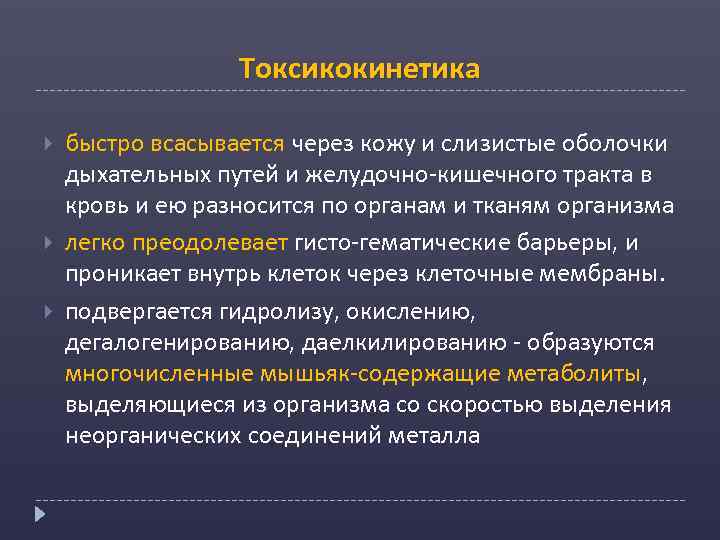 Токсикокинетика

быстро всасывается через кожу и слизистые оболочки дыхательных путей и желудочно-кишечного тракта в кровь и ею разносится по органам и тканям организма

легко преодолевает гисто-гематические барьеры, и проникает внутрь клеток через клеточные мембраны.

подвергается гидролизу, окислению, дегалогенированию, даелкилированию - образуются многочисленные мышьяк-содержащие метаболиты, выделяющиеся из организма со скоростью выделения неорганических соединений металла